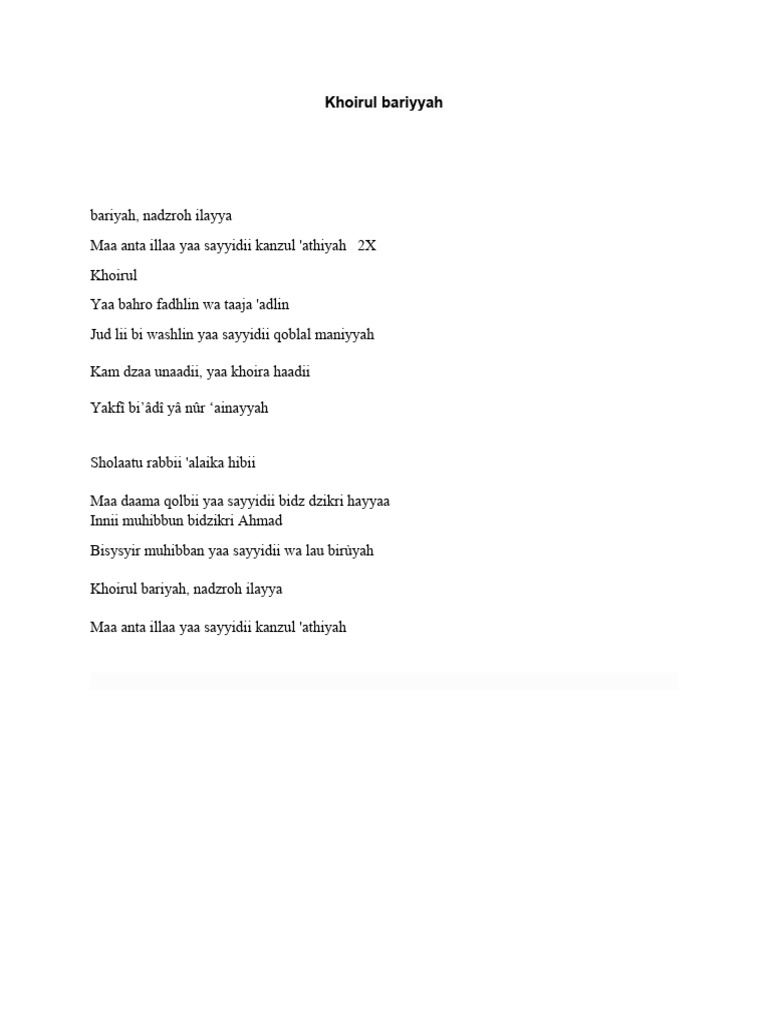 Khoirul bariyyah

bariyah, nadzroh ilayya

Maa anta illaa yaa sayyidii kanzul 'athiyah 2X

Khoirul

Yaa bahro fadhlin wa taaja 'adlin

Jud lii bi washlin yaa sayyidii qoblal maniyyah

Kam dzaa unaadii, yaa khoira haadii

Yakfî bi'âdî yâ nûr 'ainayyah

Sholaatu rabbii 'alaika hibii

Maa daama qolbii yaa sayyidii bidz dzikri hayyaa
Innii muhibbun bidzikri Ahmad

Bisysyir muhibban yaa sayyidii wa lau birùyah

Khoirul bariyah, nadzroh ilayya

Maa anta illaa yaa sayyidii kanzul 'athiyah